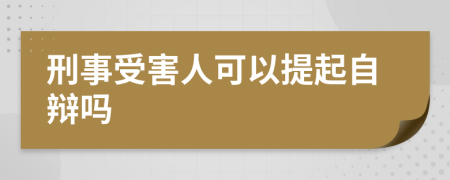 刑事受害人可以提起自辩吗